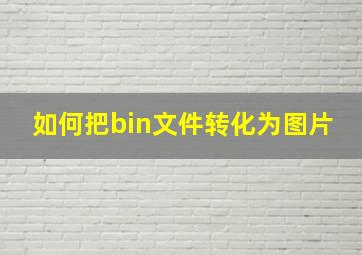 如何把bin文件转化为图片